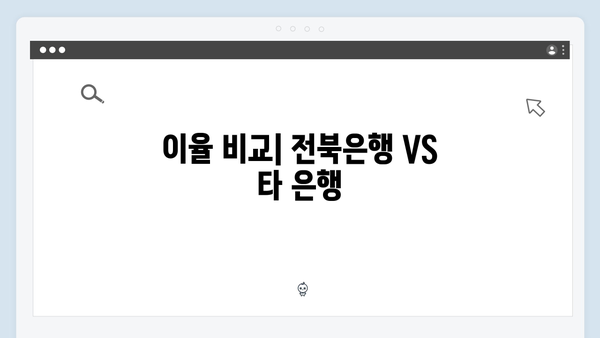 이율 비교| 전북은행 VS 타 은행